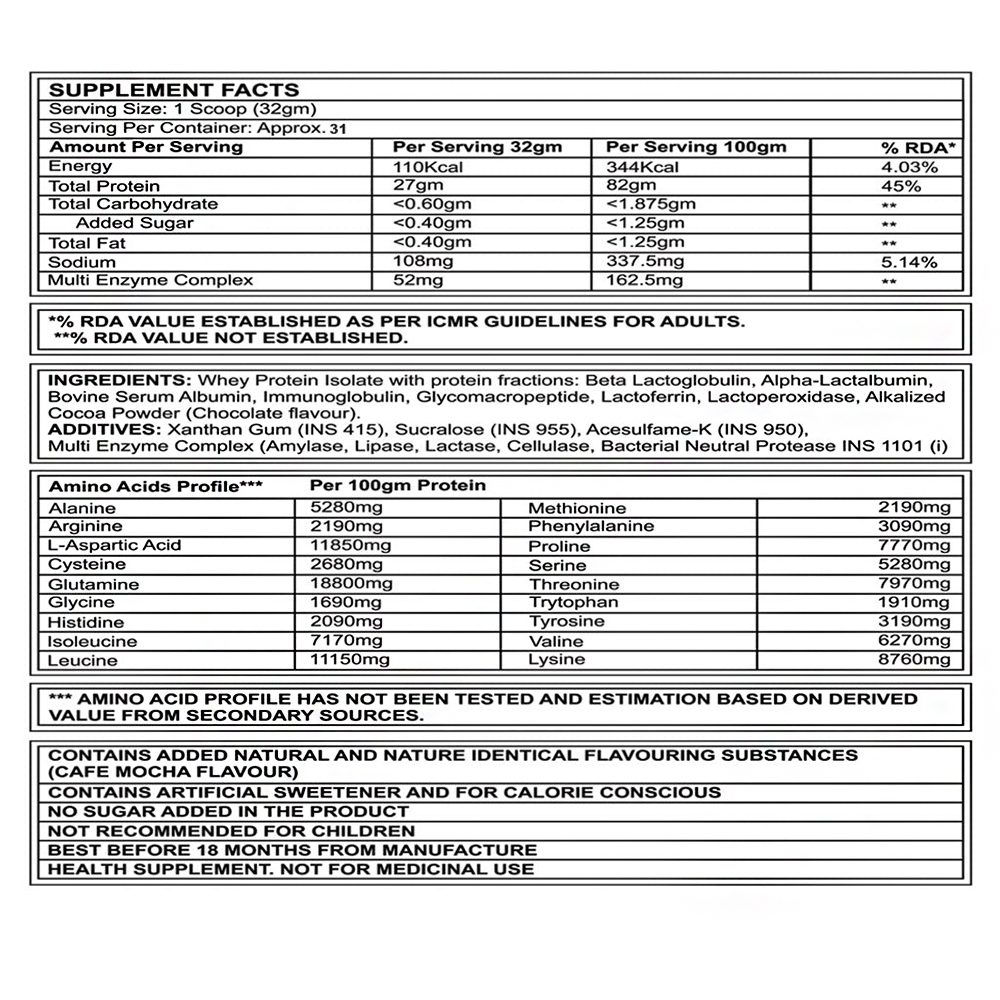 SUPPLEMENT FACTS
Serving Size: 1 Scoop (32gm)
Serving Per Container: Approx. 31

| Amount Per Serving | Per Serving 32gm | Per Serving 100gm | % RDA* |
|---|---|---|---|
| Energy | 110Kcal | 344Kcal | 4.03% |
| Total Protein | 27gm | 82gm | 45% |
| Total Carbohydrate | <0.60gm | <1.875gm | ** |
| Added Sugar | <0.40gm | <1.25gm | ** |
| Total Fat | <0.40gm | <1.25gm | ** |
| Sodium | 108mg | 337.5mg | 5.14% |
| Multi Enzyme Complex | 52mg | 162.5mg | ** |

*% RDA VALUE ESTABLISHED AS PER ICMR GUIDELINES FOR ADULTS.
**% RDA VALUE NOT ESTABLISHED.

INGREDIENTS: Whey Protein Isolate with protein fractions: Beta Lactoglobulin, Alpha-Lactalbumin, Bovine Serum Albumin, Immunoglobulin, Glycomacropeptide, Lactoferrin, Lactoperoxidase, Alkalized Cocoa Powder (Chocolate flavour).
ADDITIVES: Xanthan Gum (INS 415), Sucralose (INS 955), Acesulfame-K (INS 950), Multi Enzyme Complex (Amylase, Lipase, Lactase, Cellulase, Bacterial Neutral Protease INS 1101 (i)

| Amino Acids Profile*** | Per 100gm Protein | | |
|---|---|---|---|
| Alanine | 5280mg | Methionine | 2190mg |
| Arginine | 2190mg | Phenylalanine | 3090mg |
| L-Aspartic Acid | 11850mg | Proline | 7770mg |
| Cysteine | 2680mg | Serine | 5280mg |
| Glutamine | 18800mg | Threonine | 7970mg |
| Glycine | 1690mg | Trytophan | 1910mg |
| Histidine | 2090mg | Tyrosine | 3190mg |
| Isoleucine | 7170mg | Valine | 6270mg |
| Leucine | 11150mg | Lysine | 8760mg |

*** AMINO ACID PROFILE HAS NOT BEEN TESTED AND ESTIMATION BASED ON DERIVED VALUE FROM SECONDARY SOURCES.

CONTAINS ADDED NATURAL AND NATURE IDENTICAL FLAVOURING SUBSTANCES (CAFE MOCHA FLAVOUR)
CONTAINS ARTIFICIAL SWEETENER AND FOR CALORIE CONSCIOUS
NO SUGAR ADDED IN THE PRODUCT
NOT RECOMMENDED FOR CHILDREN
BEST BEFORE 18 MONTHS FROM MANUFACTURE
HEALTH SUPPLEMENT. NOT FOR MEDICINAL USE